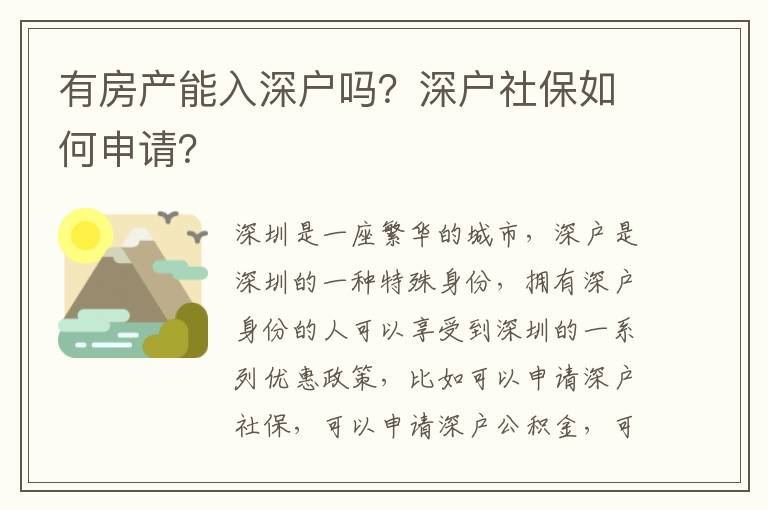 有房产能入深户吗？深户社保如何申请？

深圳是一座繁华的城市，深户是深圳的一种特殊身份，拥有深户身份的人可以享受到深圳的一系列优惠政策，比如可以申请深户社保，可以申请深户公积金，可